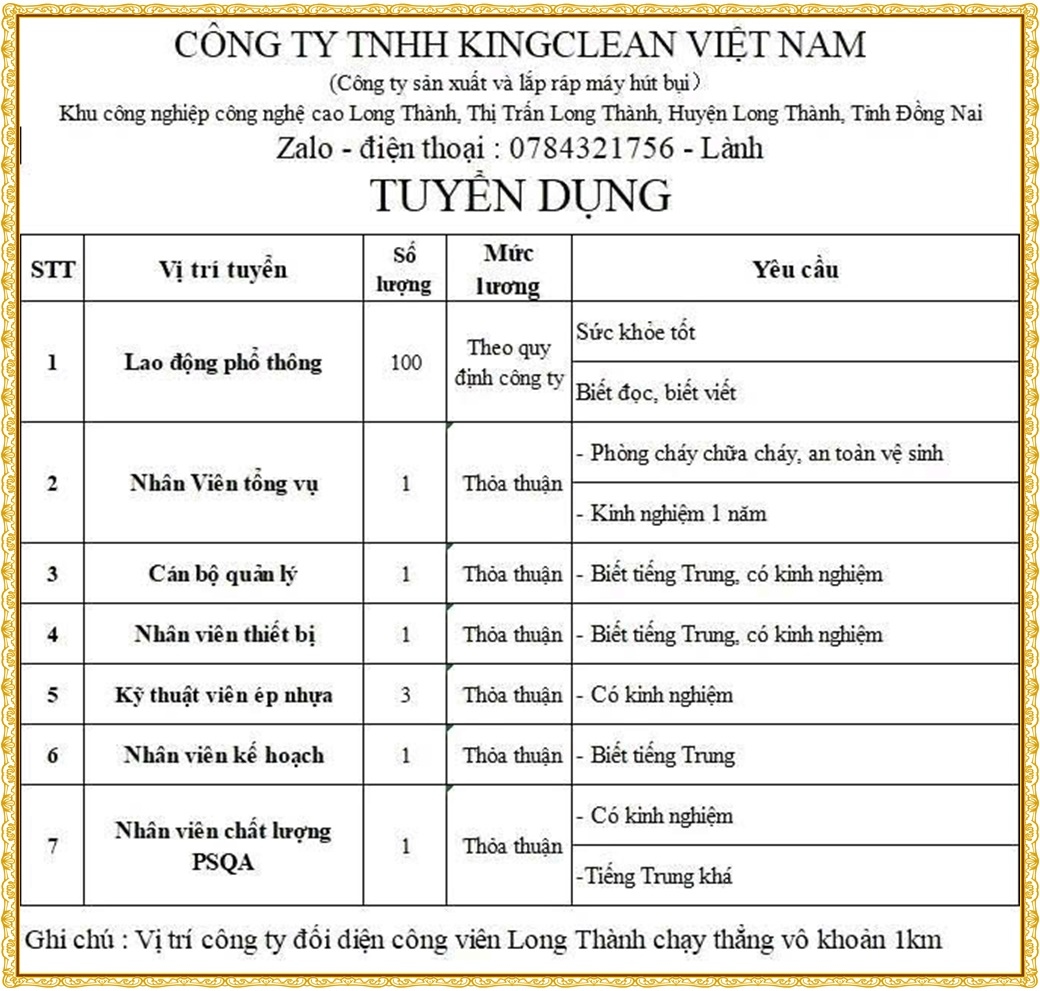 CÔNG TY TNHH KINGCLEAN VIỆT NAM
(Công ty sản xuất và lắp ráp máy hút bụi)
Khu công nghiệp công nghệ cao Long Thành, Thị Trấn Long Thành, Huyện Long Thành, Tỉnh Đồng Nai
Zalo - điện thoại : 0784321756 - Lành
TUYỂN DỤNG

| STT | Vị trí tuyển | Số lượng | Mức lương | Yêu cầu |
|---|---|---|---|---|
| 1 | Lao động phổ thông | 100 | Theo quy định công ty | Sức khỏe tốt |
| | | | | Biết đọc, biết viết |
| 2 | Nhân Viên tổng vụ | 1 | Thỏa thuận | - Phòng cháy chữa cháy, an toàn vệ sinh |
| | | | | - Kinh nghiệm 1 năm |
| 3 | Cán bộ quản lý | 1 | Thỏa thuận | - Biết tiếng Trung, có kinh nghiệm |
| 4 | Nhân viên thiết bị | 1 | Thỏa thuận | - Biết tiếng Trung, có kinh nghiệm |
| 5 | Kỹ thuật viên ép nhựa | 3 | Thỏa thuận | - Có kinh nghiệm |
| 6 | Nhân viên kế hoạch | 1 | Thỏa thuận | - Biết tiếng Trung |
| 7 | Nhân viên chất lượng PSQA | 1 | Thỏa thuận | - Có kinh nghiệm |
| | | | | -Tiếng Trung khá |

Ghi chú : Vị trí công ty đối diện công viên Long Thành chạy thẳng vô khoản 1km